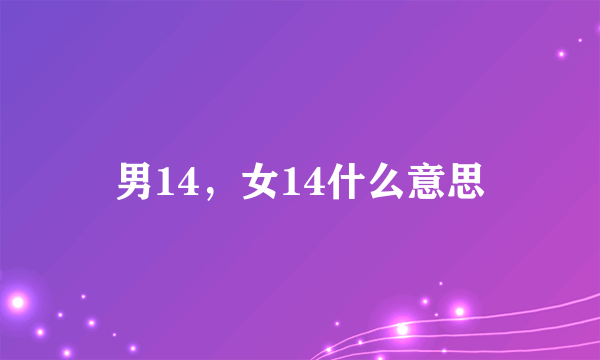 男14，女14什么意思